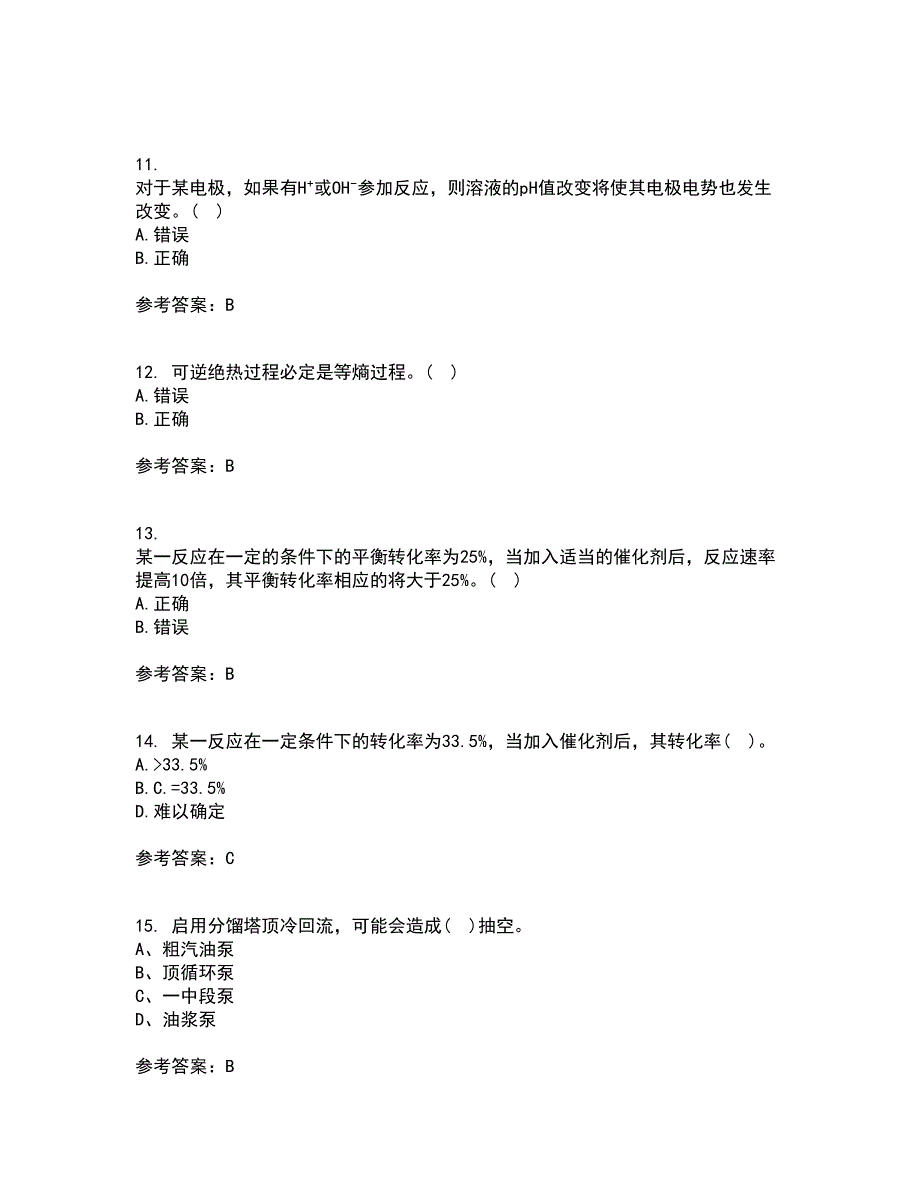 11.
对于某电极，如果有$H^+$或$OH^-$参加反应，则溶液的pH值改变将使其电极电势也发生改变。（ ）
A.错误
B.正确

参考答案：B

12. 可逆绝热过程必定是等熵过程。（ ）
A.错误
B.正确

参考答案：B

13.
某一反应在一定的条件下的平衡转化率为25%，当加入适当的催化剂后，反应速率提高10倍，其平衡转化率相应的将大于25%。（ ）
A.正确
B.错误

参考答案：B

14. 某一反应在一定条件下的转化率为33.5%，当加入催化剂后，其转化率（ ）。
A.>33.5%
B.C.=33.5%
D.难以确定

参考答案：C

15. 启用分馏塔顶冷回流，可能会造成（ ）抽空。
A、粗汽油泵
B、顶循环泵
C、一中段泵
D、油浆泵

参考答案：B